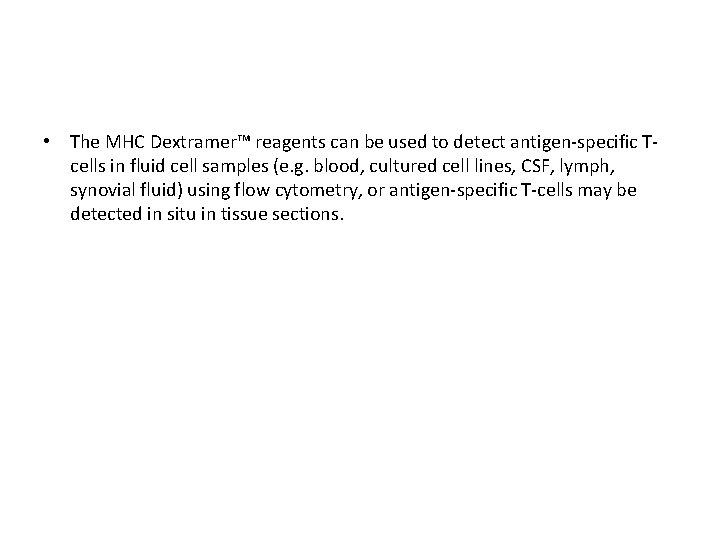 • The MHC Dextramer™ reagents can be used to detect antigen-specific T-cells in fluid cell samples (e.g. blood, cultured cell lines, CSF, lymph, synovial fluid) using flow cytometry, or antigen-specific T-cells may be detected in situ in tissue sections.